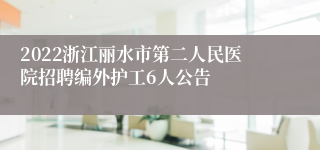 2022浙江丽水市第二人民医院招聘编外护工6人公告